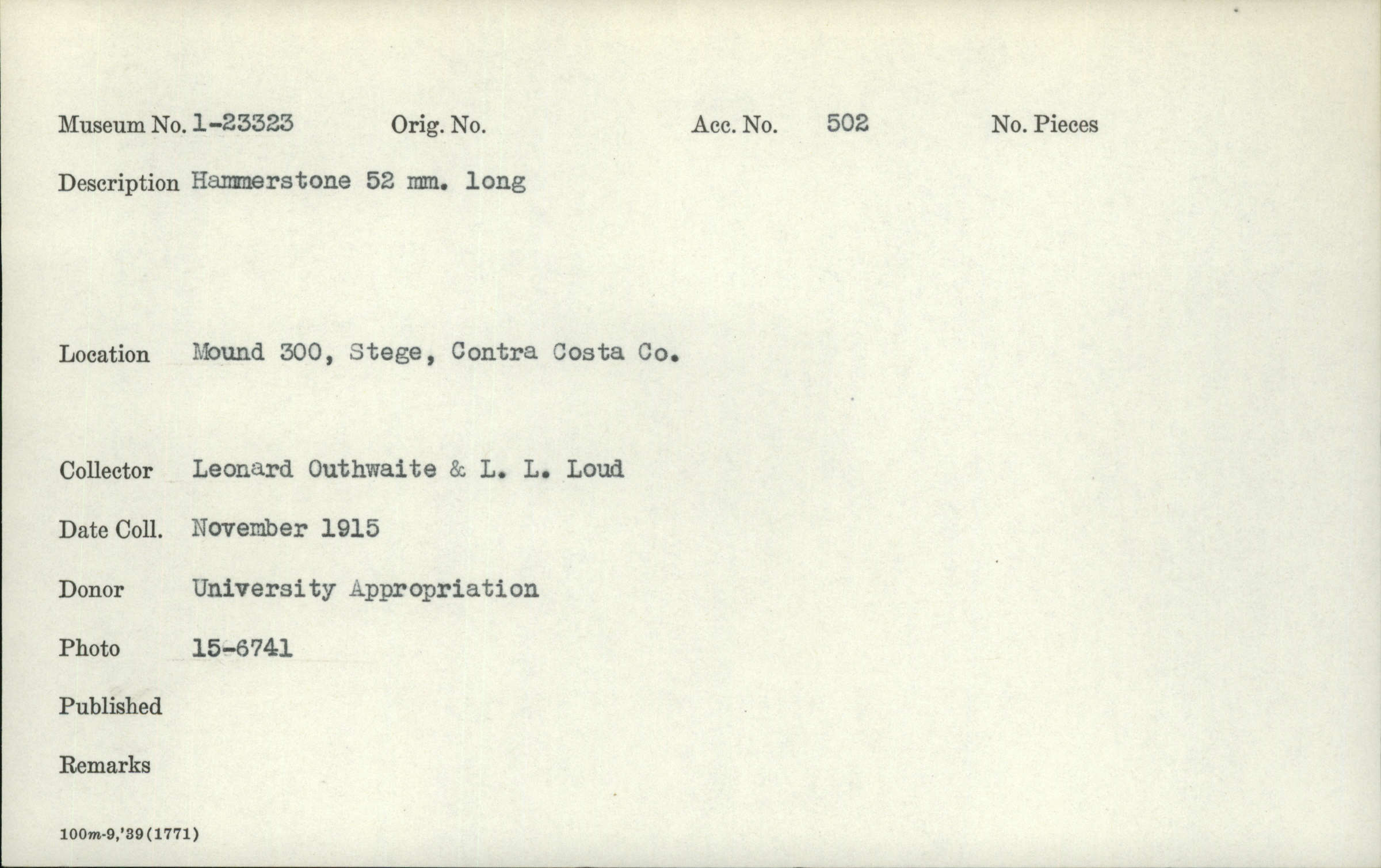 Museum No. 1-23323 Orig. No. Acc. No. 502 No. Pieces

Description Hammerstone 52 mm. long

Location Mound 300, Stege, Contra Costa Co.

Collector Leonard Outhwaite & L. L. Loud

Date Coll. November 1915

Donor University Appropriation

Photo 15-6741

Published

Remarks

100m-9,'39(1771)